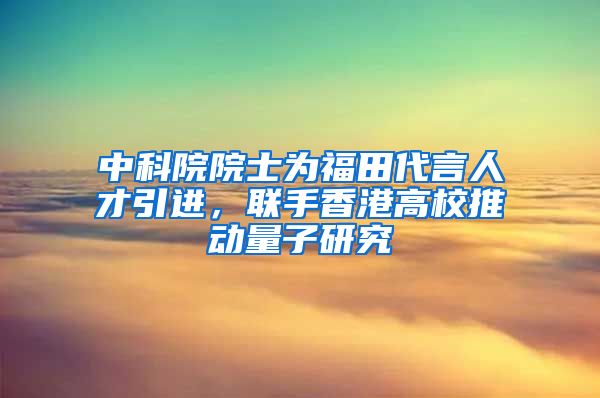 中科院院士为福田代言人才引进，联手香港高校推动量子研究